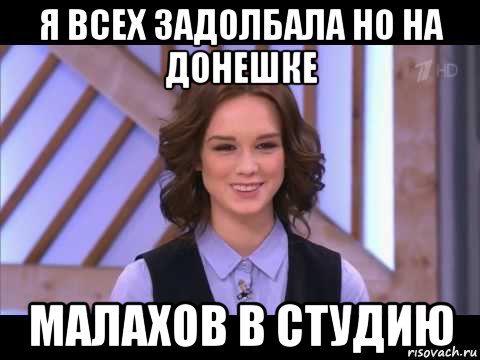 Я ВСЕХ ЗАДОЛБАЛА НО НА ДОНЕШКЕ

1 HD

МАЛАХОВ В СТУДИЮ

risovach.ru